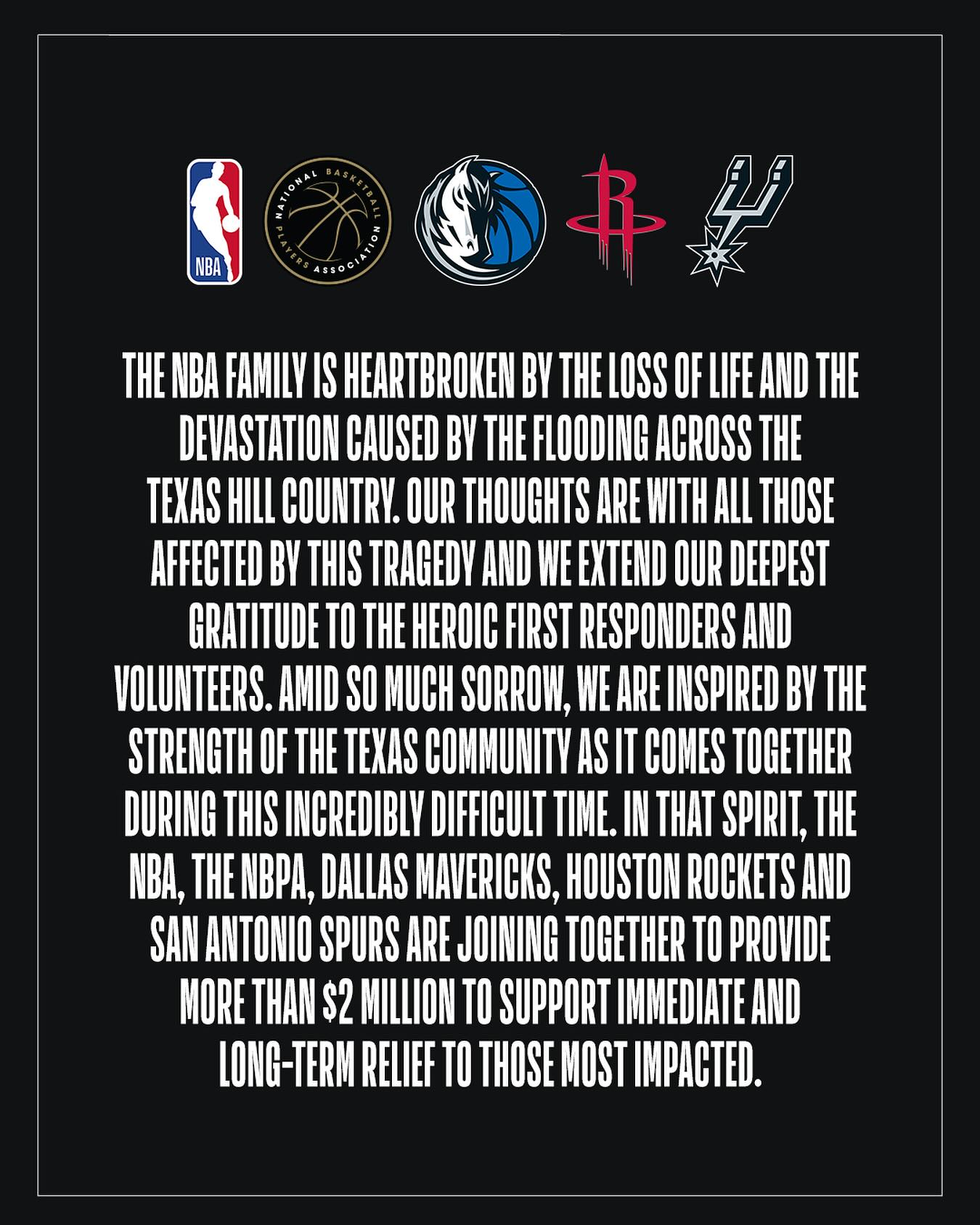 NBA

NATIONAL BASKETBALL PLAYERS ASSOCIATION

THE NBA FAMILY IS HEARTBROKEN BY THE LOSS OF LIFE AND THE DEVASTATION CAUSED BY THE FLOODING ACROSS THE TEXAS HILL COUNTRY. OUR THOUGHTS ARE WITH ALL THOSE AFFECTED BY THIS TRAGEDY AND WE EXTEND OUR DEEPEST GRATITUDE TO THE HEROIC FIRST RESPONDERS AND VOLUNTEERS. AMID SO MUCH SORROW, WE ARE INSPIRED BY THE STRENGTH OF THE TEXAS COMMUNITY AS IT COMES TOGETHER DURING THIS INCREDIBLY DIFFICULT TIME. IN THAT SPIRIT, THE NBA, THE NBPA, DALLAS MAVERICKS, HOUSTON ROCKETS AND SAN ANTONIO SPURS ARE JOINING TOGETHER TO PROVIDE MORE THAN $2 MILLION TO SUPPORT IMMEDIATE AND LONG-TERM RELIEF TO THOSE MOST IMPACTED.